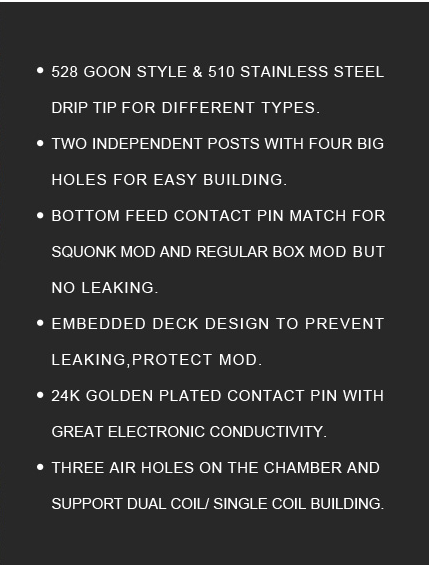 • 528 GOON STYLE & 510 STAINLESS STEEL DRIP TIP FOR DIFFERENT TYPES.
• TWO INDEPENDENT POSTS WITH FOUR BIG HOLES FOR EASY BUILDING.
• BOTTOM FEED CONTACT PIN MATCH FOR SQUONK MOD AND REGULAR BOX MOD BUT NO LEAKING.
• EMBEDDED DECK DESIGN TO PREVENT LEAKING,PROTECT MOD.
• 24K GOLDEN PLATED CONTACT PIN WITH GREAT ELECTRONIC CONDUCTIVITY.
• THREE AIR HOLES ON THE CHAMBER AND SUPPORT DUAL COIL/ SINGLE COIL BUILDING.